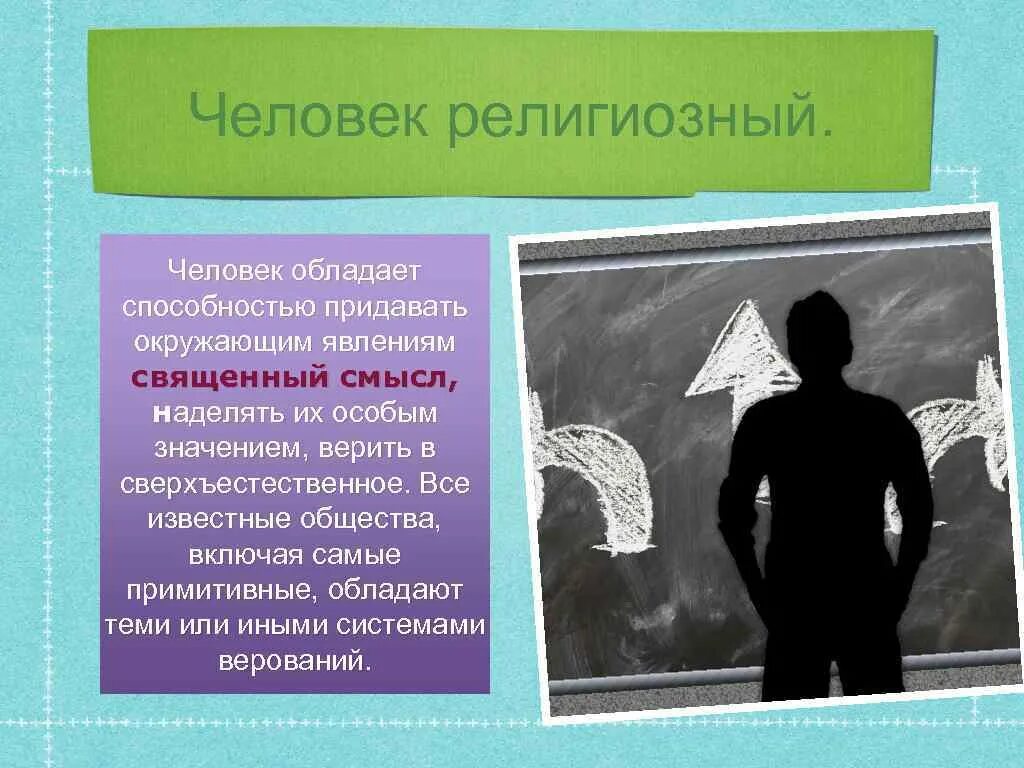 Человек религиозный.

Человек обладает способностью придавать окружающим явлениям священный смысл, наделять их особым значением, верить в сверхъестественное. Все известные общества, включая самые примитивные, обладают теми или иными системами верований.